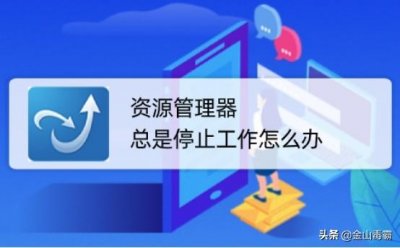 资源管理器
总是停止工作怎么办

头条 @金山毒霸